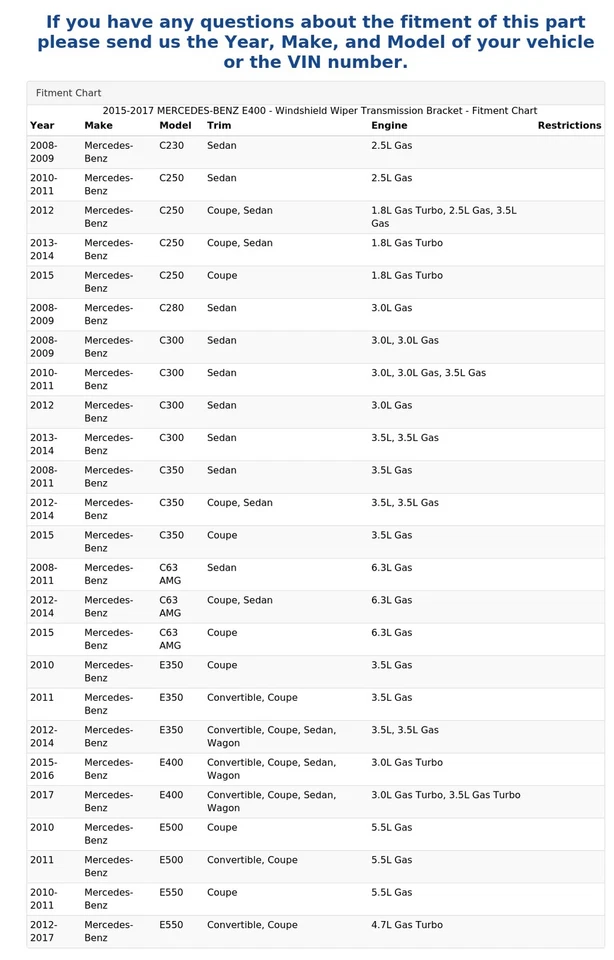 If you have any questions about the fitment of this part please send us the Year, Make, and Model of your vehicle or the VIN number.

Fitment Chart

2015-2017 MERCEDES-BENZ E400 - Windshield Wiper Transmission Bracket - Fitment Chart

| Year | Make | Model | Trim | Engine | Restrictions |
|---|---|---|---|---|---|
| 2008-2009 | Mercedes-Benz | C230 | Sedan | 2.5L Gas | |
| 2010-2011 | Mercedes-Benz | C250 | Sedan | 2.5L Gas | |
| 2012 | Mercedes-Benz | C250 | Coupe, Sedan | 1.8L Gas Turbo, 2.5L Gas, 3.5L Gas | |
| 2013-2014 | Mercedes-Benz | C250 | Coupe, Sedan | 1.8L Gas Turbo | |
| 2015 | Mercedes-Benz | C250 | Coupe | 1.8L Gas Turbo | |
| 2008-2009 | Mercedes-Benz | C280 | Sedan | 3.0L Gas | |
| 2008-2009 | Mercedes-Benz | C300 | Sedan | 3.0L, 3.0L Gas | |
| 2010-2011 | Mercedes-Benz | C300 | Sedan | 3.0L, 3.0L Gas, 3.5L Gas | |
| 2012 | Mercedes-Benz | C300 | Sedan | 3.0L Gas | |
| 2013-2014 | Mercedes-Benz | C300 | Sedan | 3.5L, 3.5L Gas | |
| 2008-2011 | Mercedes-Benz | C350 | Sedan | 3.5L Gas | |
| 2012-2014 | Mercedes-Benz | C350 | Coupe, Sedan | 3.5L, 3.5L Gas | |
| 2015 | Mercedes-Benz | C350 | Coupe | 3.5L Gas | |
| 2008-2011 | Mercedes-Benz | C63 AMG | Sedan | 6.3L Gas | |
| 2012-2014 | Mercedes-Benz | C63 AMG | Coupe, Sedan | 6.3L Gas | |
| 2015 | Mercedes-Benz | C63 AMG | Coupe | 6.3L Gas | |
| 2010 | Mercedes-Benz | E350 | Coupe | 3.5L Gas | |
| 2011 | Mercedes-Benz | E350 | Convertible, Coupe | 3.5L Gas | |
| 2012-2014 | Mercedes-Benz | E350 | Convertible, Coupe, Sedan, Wagon | 3.5L, 3.5L Gas | |
| 2015-2016 | Mercedes-Benz | E400 | Convertible, Coupe, Sedan, Wagon | 3.0L Gas Turbo | |
| 2017 | Mercedes-Benz | E400 | Convertible, Coupe, Sedan, Wagon | 3.0L Gas Turbo, 3.5L Gas Turbo | |
| 2010 | Mercedes-Benz | E500 | Coupe | 5.5L Gas | |
| 2011 | Mercedes-Benz | E500 | Convertible, Coupe | 5.5L Gas | |
| 2010-2011 | Mercedes-Benz | E550 | Coupe | 5.5L Gas | |
| 2012-2017 | Mercedes-Benz | E550 | Convertible, Coupe | 4.7L Gas Turbo | |